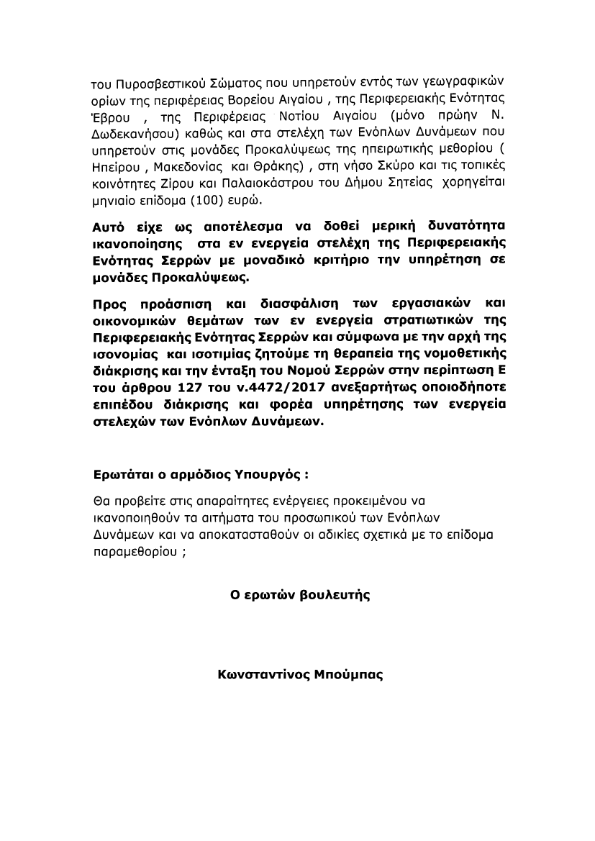 του Πυροσβεστικού Σώματος που υπηρετούν εντός των γεωγραφικών ορίων της περιφέρειας Βορείου Αιγαίου , της Περιφερειακής Ενότητας Έβρου , της Περιφέρειας Νοτίου Αιγαίου (μόνο πρώην Ν. Δωδεκανήσου) καθώς και στα στελέχη των Ενόπλων Δυνάμεων που υπηρετούν στις μονάδες Προκαλύψεως της ηπειρωτικής μεθορίου ( Ηπείρου , Μακεδονίας και Θράκης) , στη νήσο Σκύρο και τις τοπικές κοινότητες Ζίρου και Παλαιοκάστρου του Δήμου Σητείας χορηγείται μηνιαίο επίδομα (100) ευρώ.

Αυτό είχε ως αποτέλεσμα να δοθεί μερική δυνατότητα ικανοποίησης στα εν ενεργεία στελέχη της Περιφερειακής Ενότητας Σερρών με μοναδικό κριτήριο την υπηρέτηση σε μονάδες Προκαλύψεως.

Προς προάσπιση και διασφάλιση των εργασιακών και οικονομικών θεμάτων των εν ενεργεία στρατιωτικών της Περιφερειακής Ενότητας Σερρών και σύμφωνα με την αρχή της ισονομίας και ισοτιμίας ζητούμε τη θεραπεία της νομοθετικής διάκρισης και την ένταξη του Νομού Σερρών στην περίπτωση Ε του άρθρου 127 του ν.4472/2017 ανεξαρτήτως οποιοδήποτε επιπέδου διάκρισης και φορέα υπηρέτησης των ενεργεία στελεχών των Ενόπλων Δυνάμεων.

Ερωτάται ο αρμόδιος Υπουργός :

Θα προβείτε στις απαραίτητες ενέργειες προκειμένου να ικανοποιηθούν τα αιτήματα του προσωπικού των Ενόπλων Δυνάμεων και να αποκατασταθούν οι αδικίες σχετικά με το επίδομα παραμεθορίου ;

Ο ερωτών βουλευτής

Κωνσταντίνος Μπούμπας